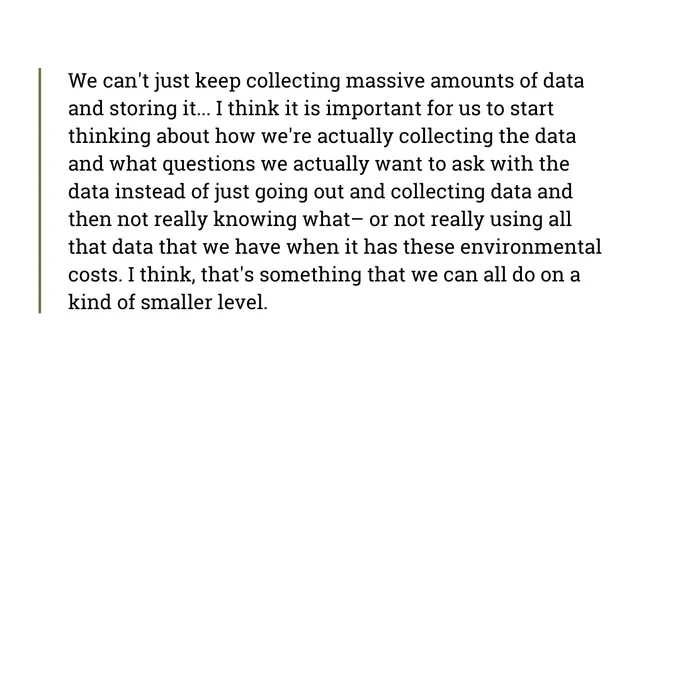 We can't just keep collecting massive amounts of data and storing it... I think it is important for us to start thinking about how we're actually collecting the data and what questions we actually want to ask with the data instead of just going out and collecting data and then not really knowing what– or not really using all that data that we have when it has these environmental costs. I think, that's something that we can all do on a kind of smaller level.